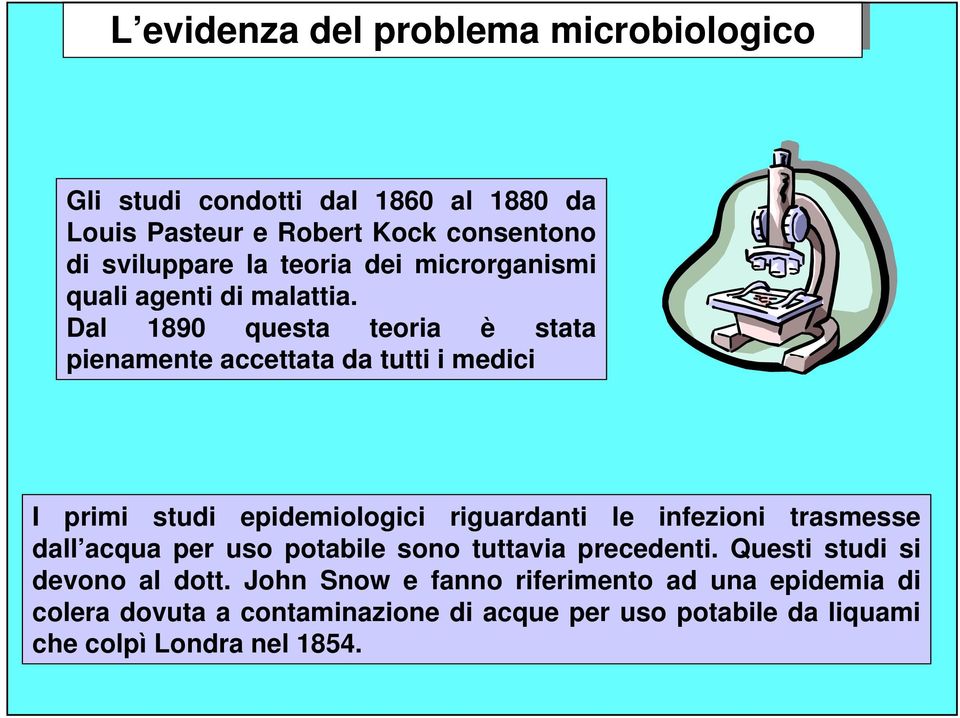 L’evidenza del problema microbiologico

Gli studi condotti dal 1860 al 1880 da Louis Pasteur e Robert Kock consentono di sviluppare la teoria dei microrganismi quali agenti di malattia.
Dal 1890 questa teoria è stata pienamente accettata da tutti i medici

I primi studi epidemiologici riguardanti le infezioni trasmesse dall’acqua per uso potabile sono tuttavia precedenti. Questi studi si devono al dott. John Snow e fanno riferimento ad una epidemia di colera dovuta a contaminazione di acque per uso potabile da liquami che colpì Londra nel 1854.